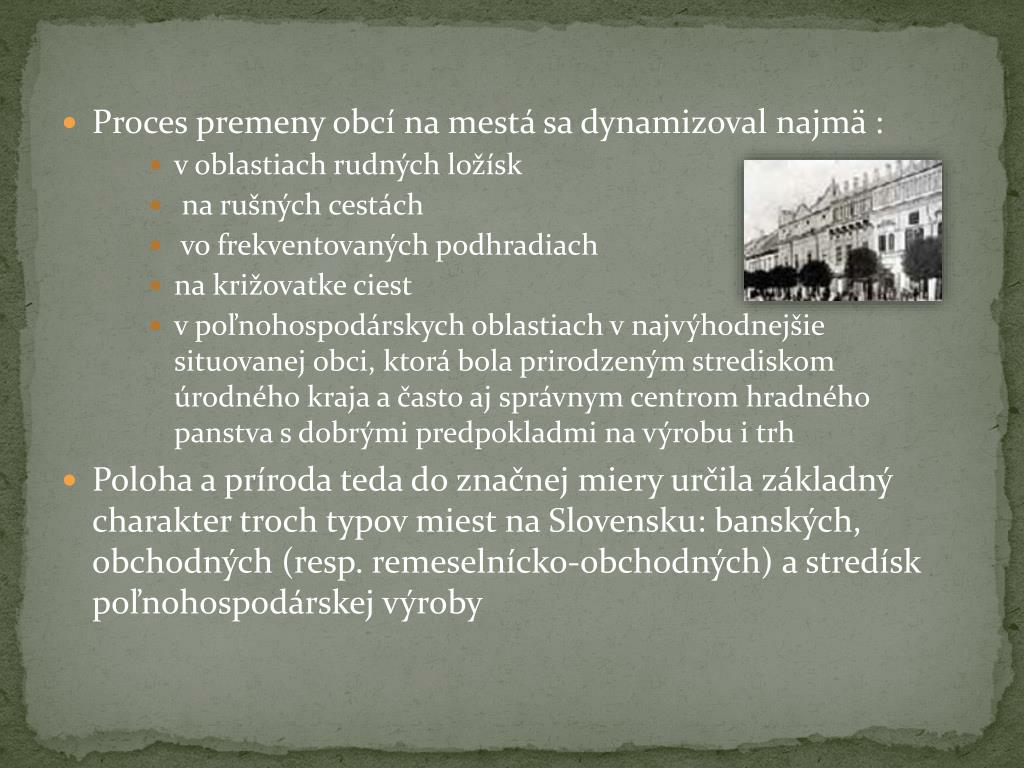 Proces premeny obcí na mestá sa dynamizoval najmä :

v oblastiach rudných ložísk

na rušných cestách

vo frekventovaných podhradiach

na križovatke ciest

v poľnohospodárskych oblastiach v najvýhodnejšie situovanej obci, ktorá bola prirodzeným strediskom úrodného kraja a často aj správnym centrom hradného panstva s dobrými predpokladmi na výrobu i trh

Poloha a príroda teda do značnej miery určila základný charakter troch typov miest na Slovensku: banských, obchodných (resp. remeselnícko-obchodných) a stredísk poľnohospodárskej výroby